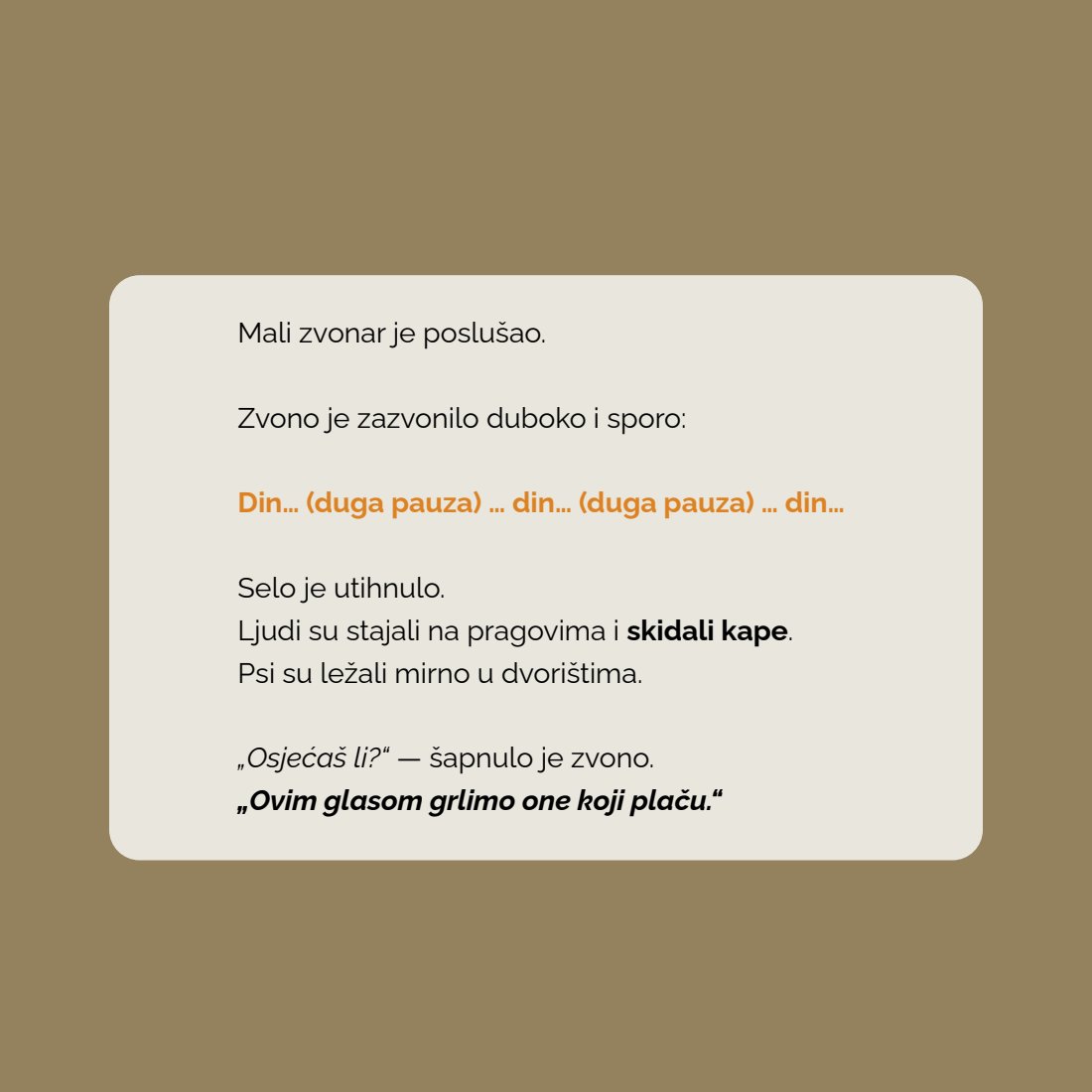 Mali zvonar je poslušao.

Zvono je zazvonilo duboko i sporo:

Din… (duga pauza) … din… (duga pauza) … din…

Selo je utihnulo.
Ljudi su stajali na pragovima i skidali kape.
Psi su ležali mirno u dvorištima.

„Osjećaš li?“ — šapnulo je zvono.
„Ovim glasom grlimo one koji plaču.“